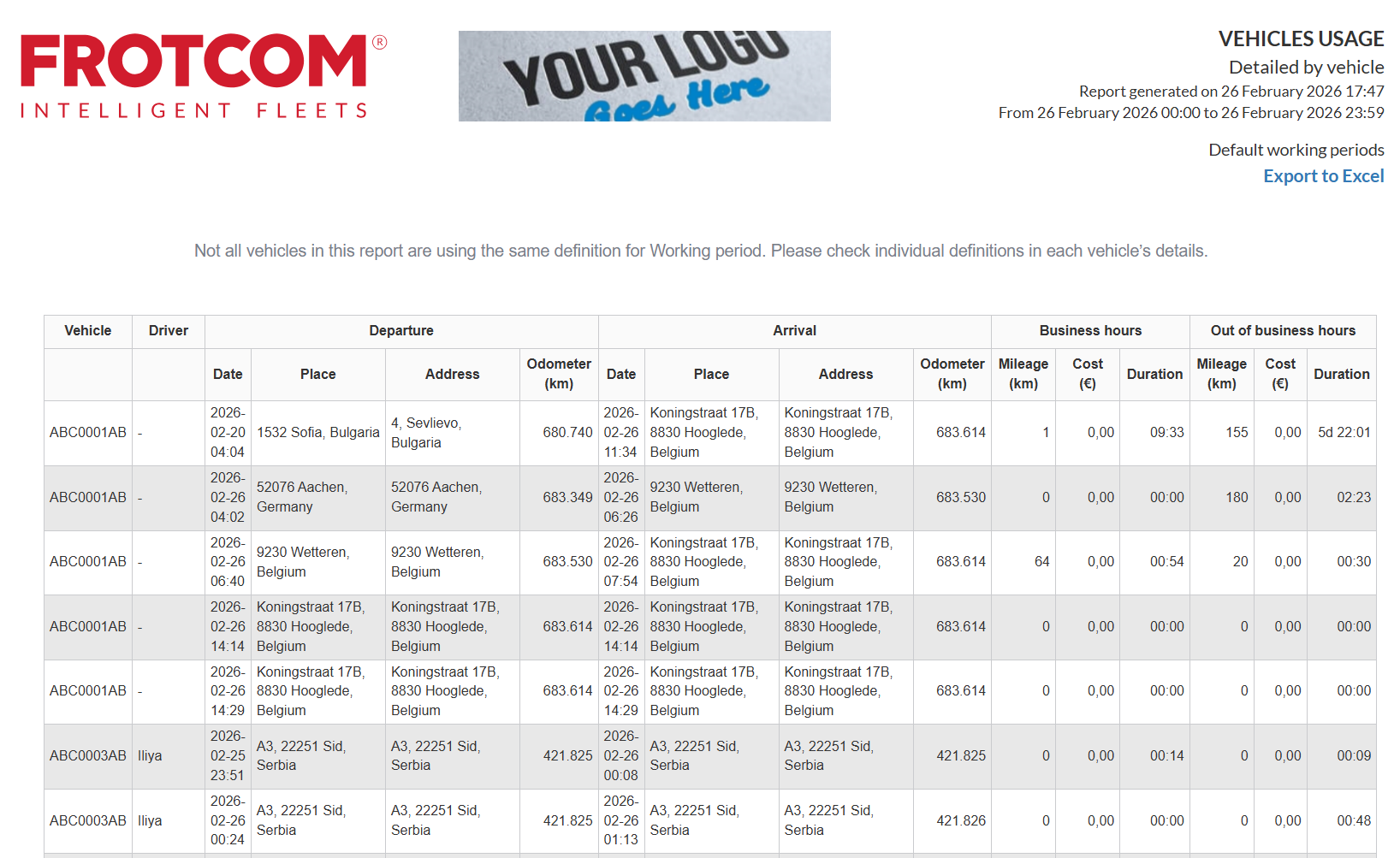 FROTCOM®
INTELLIGENT FLEETS

YOUR LOGO Goes Here

VEHICLES USAGE
Detailed by vehicle
Report generated on 26 February 2026 17:47
From 26 February 2026 00:00 to 26 February 2026 23:59

Default working periods
Export to Excel

Not all vehicles in this report are using the same definition for Working period. Please check individual definitions in each vehicle's details.

| Vehicle | Driver | Departure | | | | Arrival | | | | Business hours | | | Out of business hours | | |
|---|---|---|---|---|---|---|---|---|---|---|---|---|---|---|---|
| | | Date | Place | Address | Odometer (km) | Date | Place | Address | Odometer (km) | Mileage (km) | Cost (€) | Duration | Mileage (km) | Cost (€) | Duration |
| ABC0001AB | - | 2026-02-20 04:04 | 1532 Sofia, Bulgaria | 4, Sevlievo, Bulgaria | 680.740 | 2026-02-26 11:34 | Koningstraat 17B, 8830 Hooglede, Belgium | Koningstraat 17B, 8830 Hooglede, Belgium | 683.614 | 1 | 0,00 | 09:33 | 155 | 0,00 | 5d 22:01 |
| ABC0001AB | - | 2026-02-26 04:02 | 52076 Aachen, Germany | 52076 Aachen, Germany | 683.349 | 2026-02-26 06:26 | 9230 Wetteren, Belgium | 9230 Wetteren, Belgium | 683.530 | 0 | 0,00 | 00:00 | 180 | 0,00 | 02:23 |
| ABC0001AB | - | 2026-02-26 06:40 | 9230 Wetteren, Belgium | 9230 Wetteren, Belgium | 683.530 | 2026-02-26 07:54 | Koningstraat 17B, 8830 Hooglede, Belgium | Koningstraat 17B, 8830 Hooglede, Belgium | 683.614 | 64 | 0,00 | 00:54 | 20 | 0,00 | 00:30 |
| ABC0001AB | - | 2026-02-26 14:14 | Koningstraat 17B, 8830 Hooglede, Belgium | Koningstraat 17B, 8830 Hooglede, Belgium | 683.614 | 2026-02-26 14:14 | Koningstraat 17B, 8830 Hooglede, Belgium | Koningstraat 17B, 8830 Hooglede, Belgium | 683.614 | 0 | 0,00 | 00:00 | 0 | 0,00 | 00:00 |
| ABC0001AB | - | 2026-02-26 14:29 | Koningstraat 17B, 8830 Hooglede, Belgium | Koningstraat 17B, 8830 Hooglede, Belgium | 683.614 | 2026-02-26 14:29 | Koningstraat 17B, 8830 Hooglede, Belgium | Koningstraat 17B, 8830 Hooglede, Belgium | 683.614 | 0 | 0,00 | 00:00 | 0 | 0,00 | 00:00 |
| ABC0003AB | Iliya | 2026-02-25 23:51 | A3, 22251 Sid, Serbia | A3, 22251 Sid, Serbia | 421.825 | 2026-02-26 00:08 | A3, 22251 Sid, Serbia | A3, 22251 Sid, Serbia | 421.825 | 0 | 0,00 | 00:14 | 0 | 0,00 | 00:09 |
| ABC0003AB | Iliya | 2026-02-26 00:24 | A3, 22251 Sid, Serbia | A3, 22251 Sid, Serbia | 421.825 | 2026-02-26 01:13 | A3, 22251 Sid, Serbia | A3, 22251 Sid, Serbia | 421.826 | 0 | 0,00 | 00:00 | 0 | 0,00 | 00:48 |